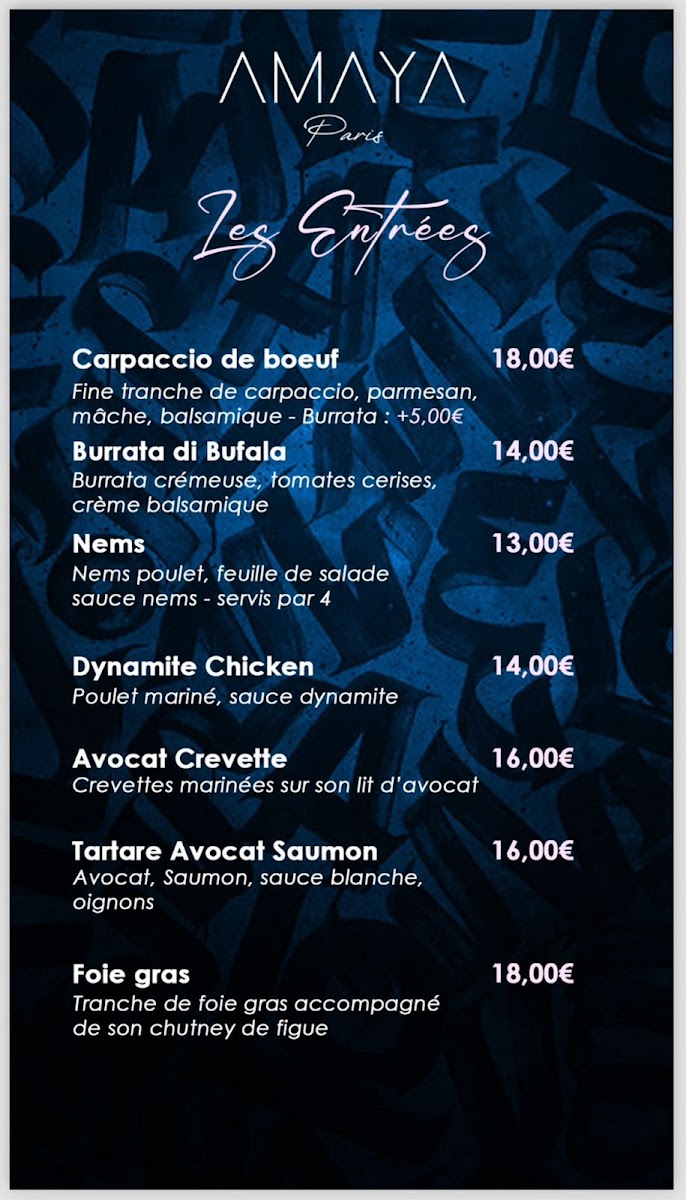 AMAYA
Paris

Les Entrées

Carpaccio de boeuf 18,00€
Fine tranche de carpaccio, parmesan, mâche, balsamique - Burrata : +5,00€

Burrata di Bufala 14,00€
Burrata crémeuse, tomates cerises, crème balsamique

Nems 13,00€
Nems poulet, feuille de salade sauce nems - servis par 4

Dynamite Chicken 14,00€
Poulet mariné, sauce dynamite

Avocat Crevette 16,00€
Crevettes marinées sur son lit d'avocat

Tartare Avocat Saumon 16,00€
Avocat, Saumon, sauce blanche, oignons

Foie gras 18,00€
Tranche de foie gras accompagné de son chutney de figue